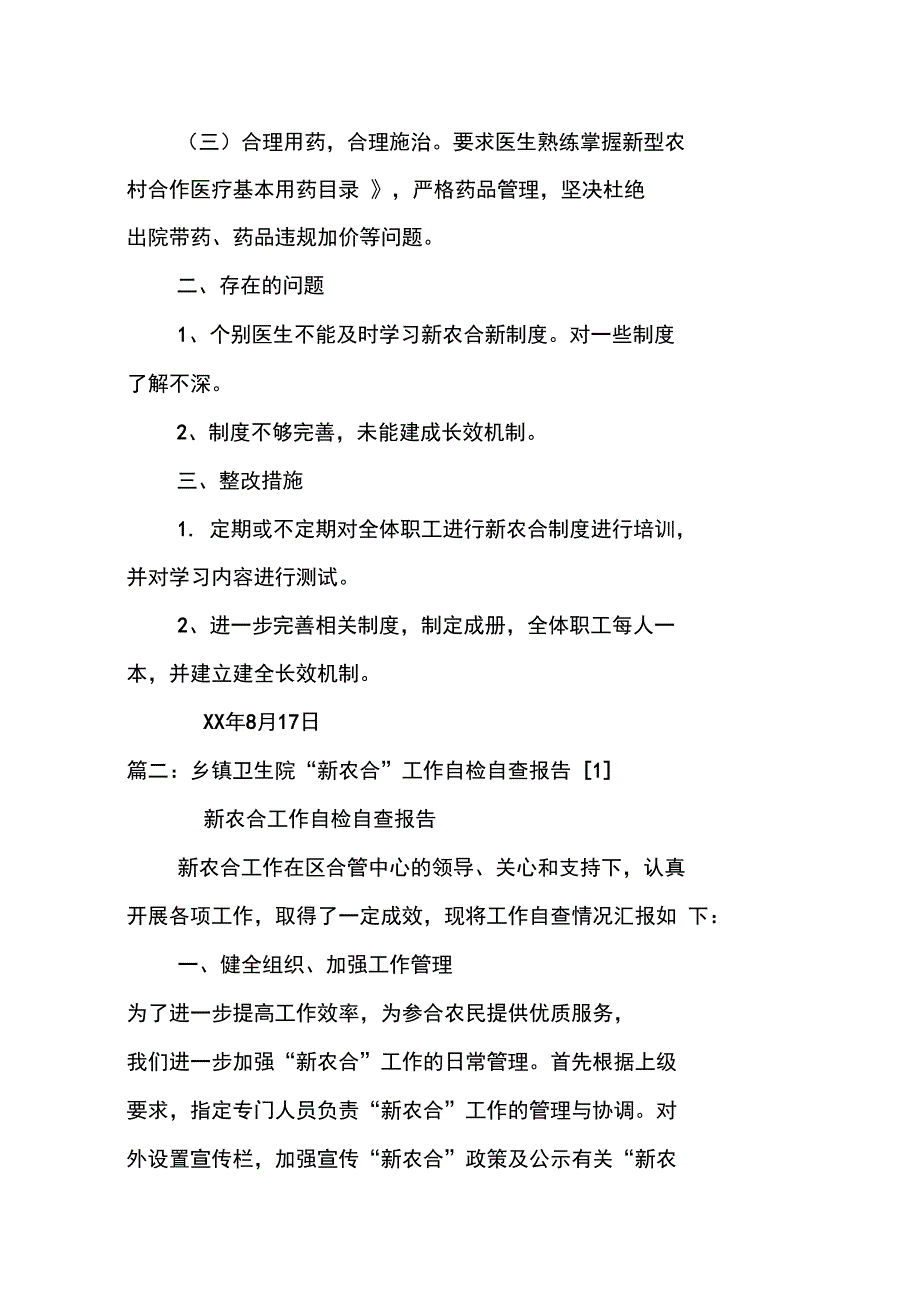 （三）合理用药，合理施治。要求医生熟练掌握新型农村合作医疗基本用药目录 》，严格药品管理，坚决杜绝出院带药、药品违规加价等问题。

二、存在的问题

1、个别医生不能及时学习新农合新制度。对一些制度了解不深。

2、制度不够完善，未能建成长效机制。

三、整改措施

1. 定期或不定期对全体职工进行新农合制度进行培训，并对学习内容进行测试。

2、进一步完善相关制度，制定成册，全体职工每人一本，并建立建全长效机制。

XX年8月17日

篇二：乡镇卫生院“新农合”工作自检自查报告 [1]

新农合工作自检自查报告

新农合工作在区合管中心的领导、关心和支持下，认真开展各项工作，取得了一定成效，现将工作自查情况汇报如 下：

一、健全组织、加强工作管理

为了进一步提高工作效率，为参合农民提供优质服务，我们进一步加强“新农合”工作的日常管理。首先根据上级要求，指定专门人员负责“新农合”工作的管理与协调。对外设置宣传栏，加强宣传“新农合”政策及公示有关“新农